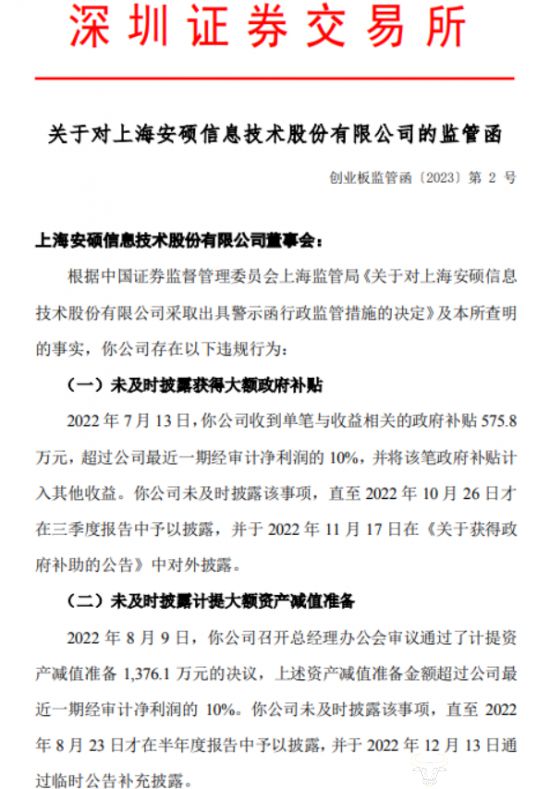 深圳证券交易所

关于对上海安硕信息技术股份有限公司的监管函

创业板监管函〔2023〕第 2 号

上海安硕信息技术股份有限公司董事会：

根据中国证券监督管理委员会上海监管局《关于对上海安硕信息技术股份有限公司采取出具警示函行政监管措施的决定》及本所查明的事实，你公司存在以下违规行为：

（一）未及时披露获得大额政府补贴

2022 年 7 月 13 日，你公司收到单笔与收益相关的政府补贴 575.8 万元，超过公司最近一期经审计净利润的 10%，并将该笔政府补贴计入其他收益。你公司未及时披露该事项，直至 2022 年 10 月 26 日才在三季度报告中予以披露，并于 2022 年 11 月 17 日在《关于获得政府补助的公告》中对外披露。

（二）未及时披露计提大额资产减值准备

2022 年 8 月 9 日，你公司召开总经理办公会审议通过了计提资产减值准备 1,376.1 万元的决议，上述资产减值准备金额超过公司最近一期经审计净利润的 10%。你公司未及时披露该事项，直至 2022 年 8 月 23 日才在半年度报告中予以披露，并于 2022 年 12 月 13 日通过临时公告补充披露。